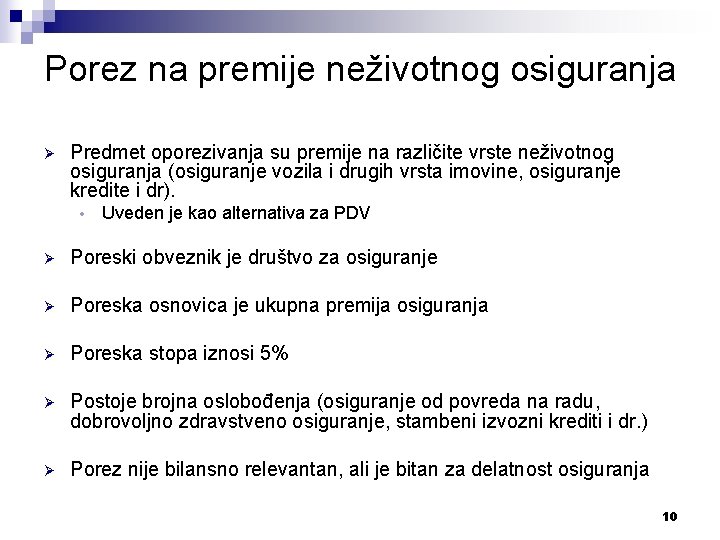 Porez na premije neživotnog osiguranja

➢ Predmet oporezivanja su premije na različite vrste neživotnog osiguranja (osiguranje vozila i drugih vrsta imovine, osiguranje kredite i dr).
• Uveden je kao alternativa za PDV

➢ Poreski obveznik je društvo za osiguranje

➢ Poreska osnovica je ukupna premija osiguranja

➢ Poreska stopa iznosi 5%

➢ Postoje brojna oslobođenja (osiguranje od povreda na radu, dobrovoljno zdravstveno osiguranje, stambeni izvozni krediti i dr.)

➢ Porez nije bilansno relevantan, ali je bitan za delatnost osiguranja

10